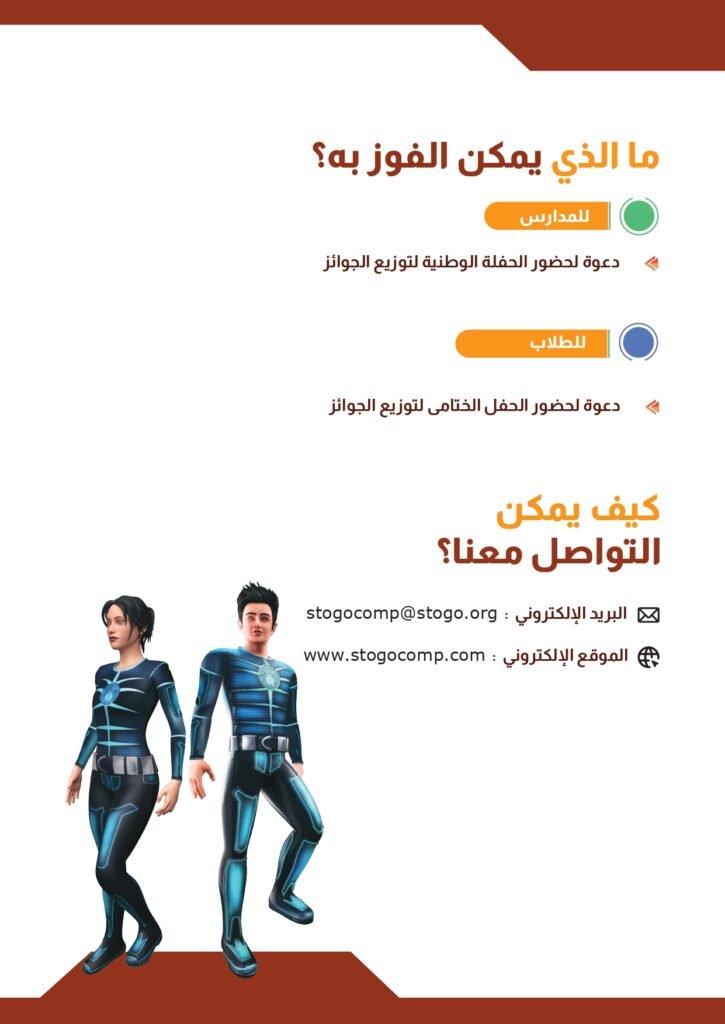 ما الذي يمكن الفوز به؟

للمدارس

دعوة لحضور الحفلة الوطنية لتوزيع الجوائز

للطلاب

دعوة لحضور الحفل الختامى لتوزيع الجوائز

كيف يمكن
التواصل معنا؟

البريد الإلكتروني : stogocomp@stogo.org

الموقع الإلكتروني : www.stogocomp.com